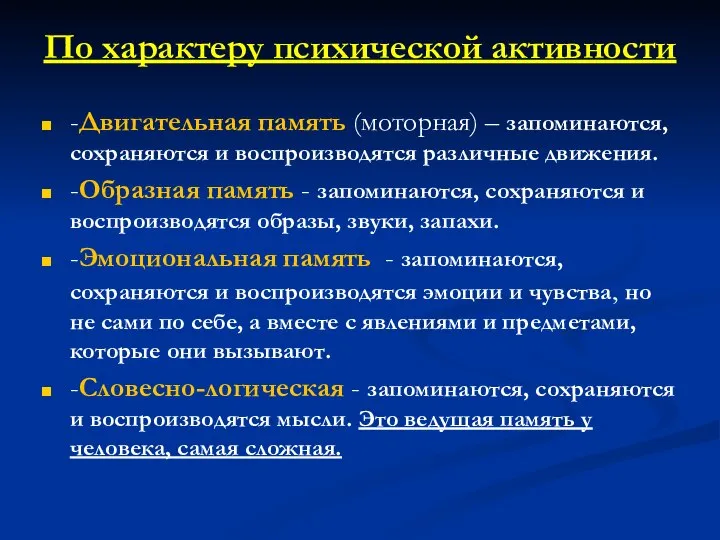 По характеру психической активности

-Двигательная память (моторная) – запоминаются, сохраняются и воспроизводятся различные движения.

-Образная память - запоминаются, сохраняются и воспроизводятся образы, звуки, запахи.

-Эмоциональная память - запоминаются, сохраняются и воспроизводятся эмоции и чувства, но не сами по себе, а вместе с явлениями и предметами, которые они вызывают.

-Словесно-логическая - запоминаются, сохраняются и воспроизводятся мысли. Это ведущая память у человека, самая сложная.